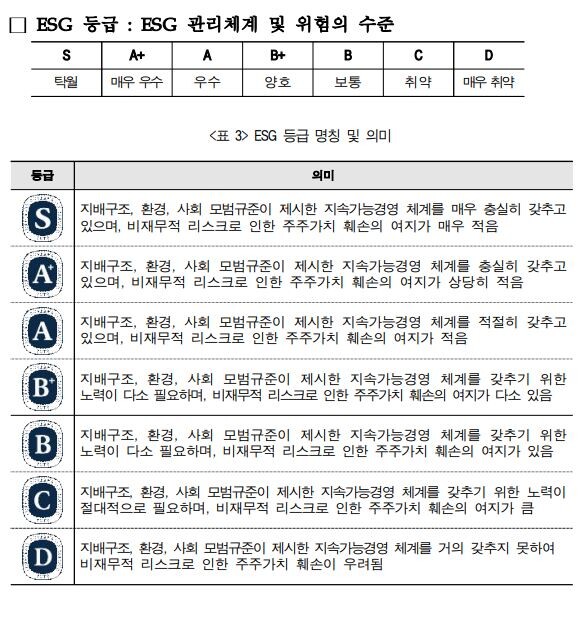 ☐ ESG 등급 : ESG 관리체계 및 위험의 수준

| S | A+ | A | B+ | B | C | D |
|---|---|---|---|---|---|---|
| 탁월 | 매우 우수 | 우수 | 양호 | 보통 | 취약 | 매우 취약 |

<표 3> ESG 등급 명칭 및 의미

| 등급 | 의미 |
|---|---|
| S | 지배구조, 환경, 사회 모범규준이 제시한 지속가능경영 체계를 매우 충실히 갖추고 있으며, 비재무적 리스크로 인한 주주가치 훼손의 여지가 매우 적음 |
| A+ | 지배구조, 환경, 사회 모범규준이 제시한 지속가능경영 체계를 충실히 갖추고 있으며, 비재무적 리스크로 인한 주주가치 훼손의 여지가 상당히 적음 |
| A | 지배구조, 환경, 사회 모범규준이 제시한 지속가능경영 체계를 적절히 갖추고 있으며, 비재무적 리스크로 인한 주주가치 훼손의 여지가 적음 |
| B+ | 지배구조, 환경, 사회 모범규준이 제시한 지속가능경영 체계를 갖추기 위한 노력이 다소 필요하며, 비재무적 리스크로 인한 주주가치 훼손의 여지가 다소 있음 |
| B | 지배구조, 환경, 사회 모범규준이 제시한 지속가능경영 체계를 갖추기 위한 노력이 다소 필요하며, 비재무적 리스크로 인한 주주가치 훼손의 여지가 있음 |
| C | 지배구조, 환경, 사회 모범규준이 제시한 지속가능경영 체계를 갖추기 위한 노력이 절대적으로 필요하며, 비재무적 리스크로 인한 주주가치 훼손의 여지가 큼 |
| D | 지배구조, 환경, 사회 모범규준이 제시한 지속가능경영 체계를 거의 갖추지 못하여 비재무적 리스크로 인한 주주가치 훼손이 우려됨 |